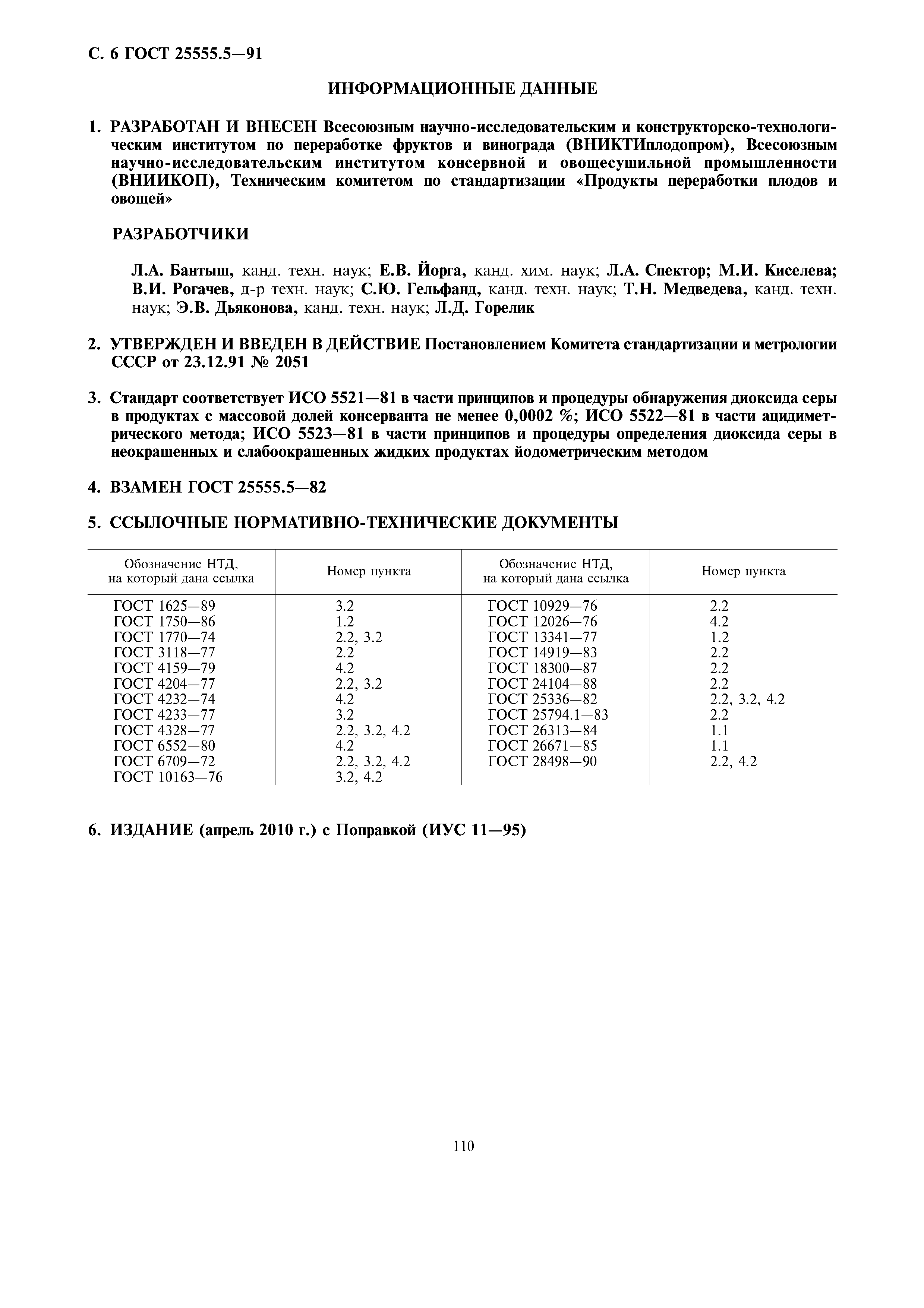 С. 6 ГОСТ 25555.5—91

ИНФОРМАЦИОННЫЕ ДАННЫЕ

1. РАЗРАБОТАН И ВНЕСЕН Всесоюзным научно-исследовательским и конструкторско-технологическим институтом по переработке фруктов и винограда (ВНИКТИплодопром), Всесоюзным научно-исследовательским институтом консервной и овощесушильной промышленности (ВНИИКОП), Техническим комитетом по стандартизации «Продукты переработки плодов и овощей»

РАЗРАБОТЧИКИ

Л.А. Бантыш, канд. техн. наук; Е.В. Йорга, канд. хим. наук; Л.А. Спектор; М.И. Киселева; В.И. Рогачев, д-р техн. наук; С.Ю. Гельфанд, канд. техн. наук; Т.Н. Медведева, канд. техн. наук; Э.В. Дьяконова, канд. техн. наук; Л.Д. Горелик

2. УТВЕРЖДЕН И ВВЕДЕН В ДЕЙСТВИЕ Постановлением Комитета стандартизации и метрологии СССР от 23.12.91 № 2051

3. Стандарт соответствует ИСО 5521—81 в части принципов и процедуры обнаружения диоксида серы в продуктах с массовой долей консерванта не менее 0,0002 %; ИСО 5522—81 в части ацидиметрического метода; ИСО 5523—81 в части принципов и процедуры определения диоксида серы в неокрашенных и слабоокрашенных жидких продуктах йодометрическим методом

4. ВЗАМЕН ГОСТ 25555.5—82

5. ССЫЛОЧНЫЕ НОРМАТИВНО-ТЕХНИЧЕСКИЕ ДОКУМЕНТЫ

| Обозначение НТД, на который дана ссылка | Номер пункта | Обозначение НТД, на который дана ссылка | Номер пункта |
|---|---|---|---|
| ГОСТ 1625—89 | 3.2 | ГОСТ 10929—76 | 2.2 |
| ГОСТ 1750—86 | 1.2 | ГОСТ 12026—76 | 4.2 |
| ГОСТ 1770—74 | 2.2, 3.2 | ГОСТ 13341—77 | 1.2 |
| ГОСТ 3118—77 | 2.2 | ГОСТ 14919—83 | 2.2 |
| ГОСТ 4159—79 | 4.2 | ГОСТ 18300—87 | 2.2 |
| ГОСТ 4204—77 | 2.2, 3.2 | ГОСТ 24104—88 | 2.2 |
| ГОСТ 4232—74 | 4.2 | ГОСТ 25336—82 | 2.2, 3.2, 4.2 |
| ГОСТ 4233—77 | 3.2 | ГОСТ 25794.1—83 | 2.2 |
| ГОСТ 4328—77 | 2.2, 3.2, 4.2 | ГОСТ 26313—84 | 1.1 |
| ГОСТ 6552—80 | 4.2 | ГОСТ 26671—85 | 1.1 |
| ГОСТ 6709—72 | 2.2, 3.2, 4.2 | ГОСТ 28498—90 | 2.2, 4.2 |
| ГОСТ 10163—76 | 3.2, 4.2 | | |

6. ИЗДАНИЕ (апрель 2010 г.) с Поправкой (ИУС 11—95)

110